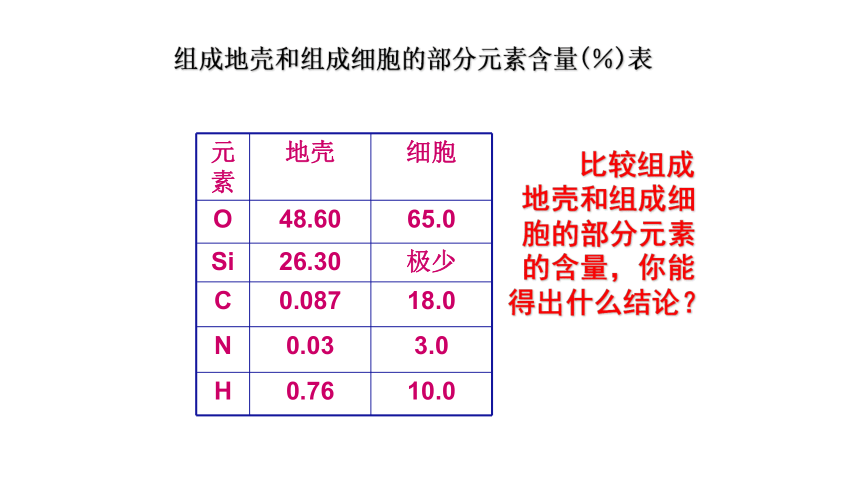 组成地壳和组成细胞的部分元素含量(%)表

| 元素 | 地壳 | 细胞 |
|---|---|---|
| O | 48.60 | 65.0 |
| Si | 26.30 | 极少 |
| C | 0.087 | 18.0 |
| N | 0.03 | 3.0 |
| H | 0.76 | 10.0 |

比较组成地壳和组成细胞的部分元素的含量，你能得出什么结论？